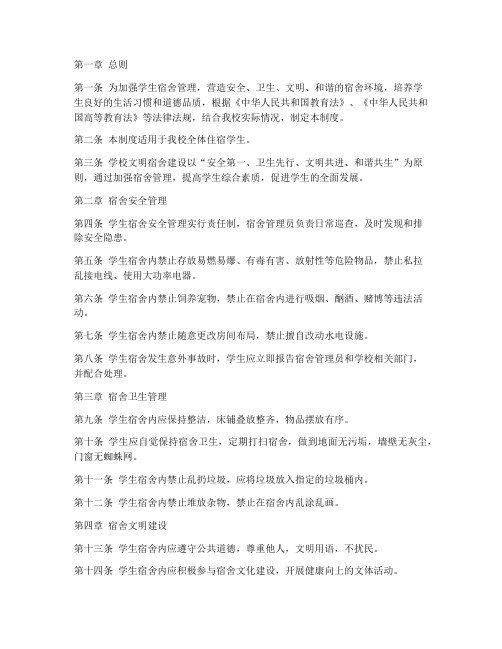 第一章 总则

第一条 为加强学生宿舍管理，营造安全、卫生、文明、和谐的宿舍环境，培养学生良好的生活习惯和道德品质，根据《中华人民共和国教育法》、《中华人民共和国高等教育法》等法律法规，结合我校实际情况，制定本制度。

第二条 本制度适用于我校全体住宿学生。

第三条 学校文明宿舍建设以“安全第一、卫生先行、文明共进、和谐共生”为原则，通过加强宿舍管理，提高学生综合素质，促进学生的全面发展。

第二章 宿舍安全管理

第四条 学生宿舍安全管理实行责任制，宿舍管理员负责日常巡查，及时发现和排除安全隐患。

第五条 学生宿舍内禁止存放易燃易爆、有毒有害、放射性等危险物品，禁止私拉乱接电线、使用大功率电器。

第六条 学生宿舍内禁止饲养宠物，禁止在宿舍内进行吸烟、酗酒、赌博等违法活动。

第七条 学生宿舍内禁止随意更改房间布局，禁止擅自改动水电设施。

第八条 学生宿舍发生意外事故时，学生应立即报告宿舍管理员和学校相关部门，并配合处理。

第三章 宿舍卫生管理

第九条 学生宿舍内应保持整洁，床铺叠放整齐，物品摆放有序。

第十条 学生应自觉保持宿舍卫生，定期打扫宿舍，做到地面无污垢，墙壁无灰尘，门窗无蜘蛛网。

第十一条 学生宿舍内禁止乱扔垃圾，应将垃圾放入指定的垃圾桶内。

第十二条 学生宿舍内禁止堆放杂物，禁止在宿舍内乱涂乱画。

第四章 宿舍文明建设

第十三条 学生宿舍内应遵守公共道德，尊重他人，文明用语，不扰民。

第十四条 学生宿舍内应积极参与宿舍文化建设，开展健康向上的文体活动。